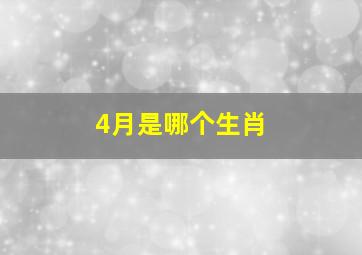 4月是哪个生肖